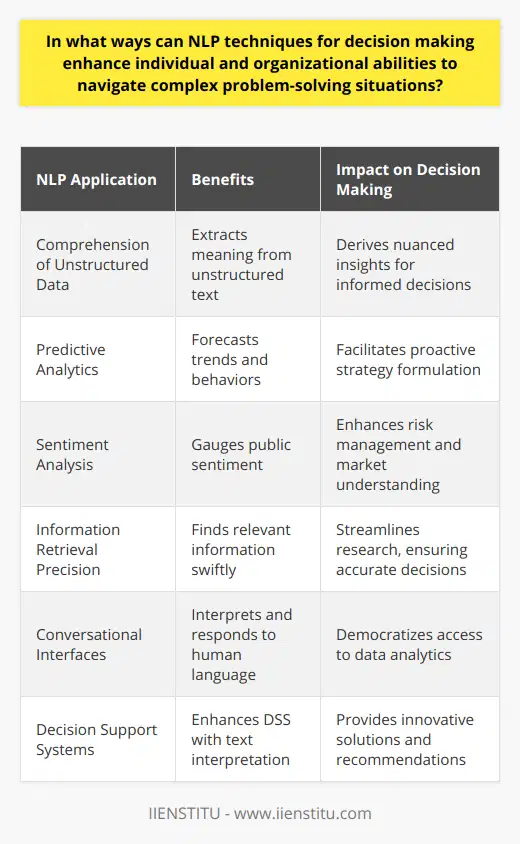 In what ways can NLP techniques for decision making enhance individual and organizational abilities to navigate complex problem-solving situations?

| NLP Application | Benefits | Impact on Decision Making |
|---|---|---|
| Comprehension of Unstructured Data | Extracts meaning from unstructured text | Derives nuanced insights for informed decisions |
| Predictive Analytics | Forecasts trends and behaviors | Facilitates proactive strategy formulation |
| Sentiment Analysis | Gauges public sentiment | Enhances risk management and market understanding |
| Information Retrieval Precision | Finds relevant information swiftly | Streamlines research, ensuring accurate decisions |
| Conversational Interfaces | Interprets and responds to human language | Democratizes access to data analytics |
| Decision Support Systems | Enhances DSS with text interpretation | Provides innovative solutions and recommendations |

IIENSTITU - www.iienstitu.com